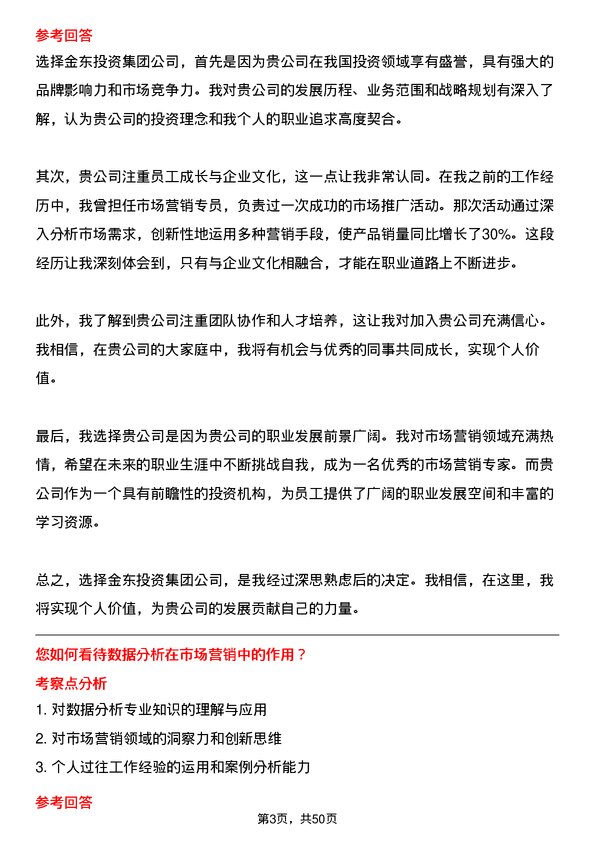 参考回答

选择金东投资集团公司，首先是因为贵公司在我国投资领域享有盛誉，具有强大的品牌影响力和市场竞争力。我对贵公司的发展历程、业务范围和战略规划有深入了解，认为贵公司的投资理念和我个人的职业追求高度契合。

其次，贵公司注重员工成长与企业文化，这一点让我非常认同。在我之前的工作经历中，我曾担任市场营销专员，负责过一次成功的市场推广活动。那次活动通过深入分析市场需求，创新性地运用多种营销手段，使产品销量同比增长了30%。这段经历让我深刻体会到，只有与企业文化相融合，才能在职业道路上不断进步。

此外，我了解到贵公司注重团队协作和人才培养，这让我对加入贵公司充满信心。我相信，在贵公司的大家庭中，我将有机会与优秀的同事共同成长，实现个人价值。

最后，我选择贵公司是因为贵公司的职业发展前景广阔。我对市场营销领域充满热情，希望在未来的职业生涯中不断挑战自我，成为一名优秀的市场营销专家。而贵公司作为一个具有前瞻性的投资机构，为员工提供了广阔的职业发展空间和丰富的学习资源。

总之，选择金东投资集团公司，是我经过深思熟虑后的决定。我相信，在这里，我将实现个人价值，为贵公司的发展贡献自己的力量。

您如何看待数据分析在市场营销中的作用？

考察点分析

1. 对数据分析专业知识的理解与应用
2. 对市场营销领域的洞察力和创新思维
3. 个人过往工作经验的运用和案例分析能力

参考回答

第3页，共50页